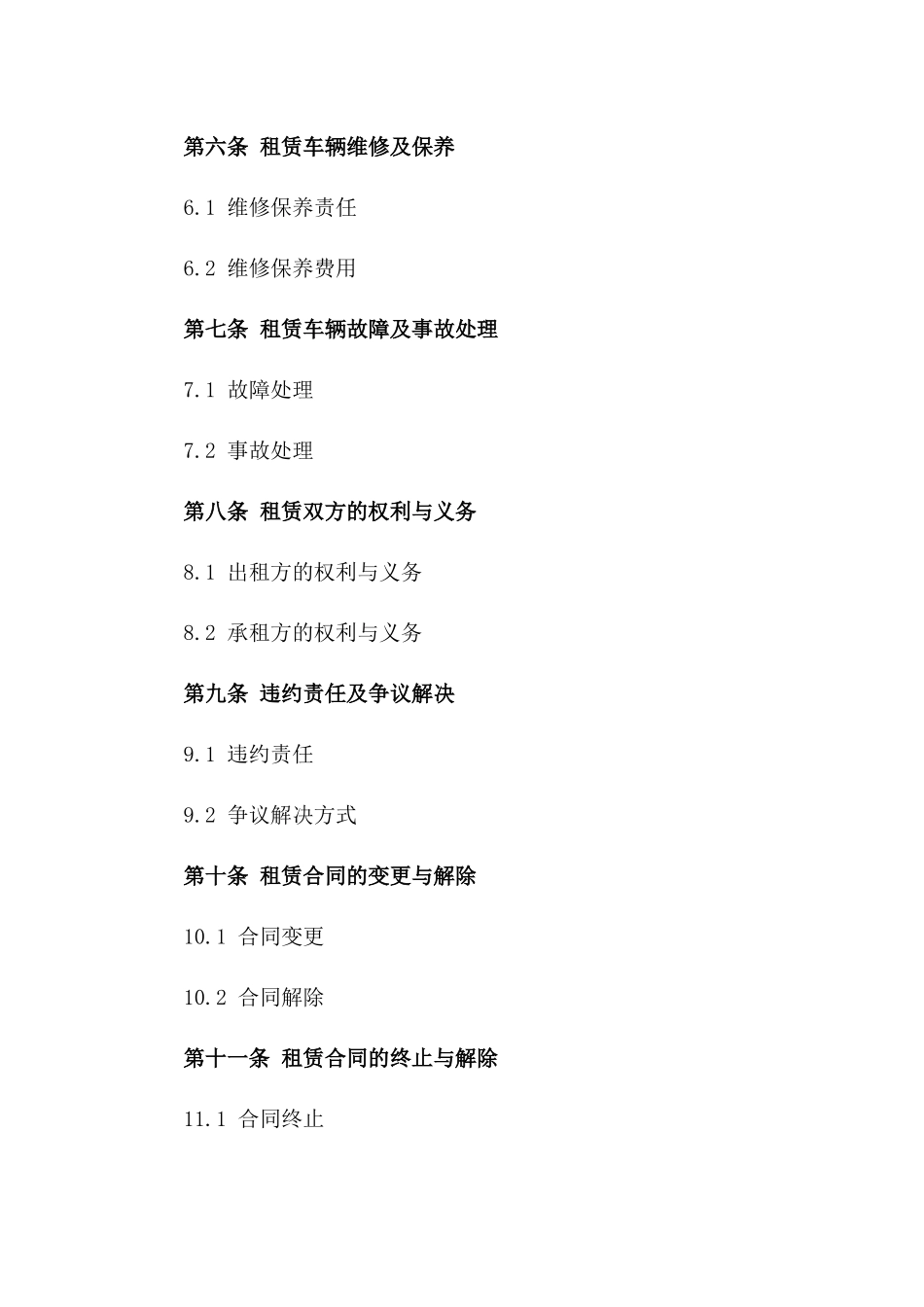 第六条 租赁车辆维修及保养

6.1 维修保养责任

6.2 维修保养费用

第七条 租赁车辆故障及事故处理

7.1 故障处理

7.2 事故处理

第八条 租赁双方的权利与义务

8.1 出租方的权利与义务

8.2 承租方的权利与义务

第九条 违约责任及争议解决

9.1 违约责任

9.2 争议解决方式

第十条 租赁合同的变更与解除

10.1 合同变更

10.2 合同解除

第十一条 租赁合同的终止与解除

11.1 合同终止